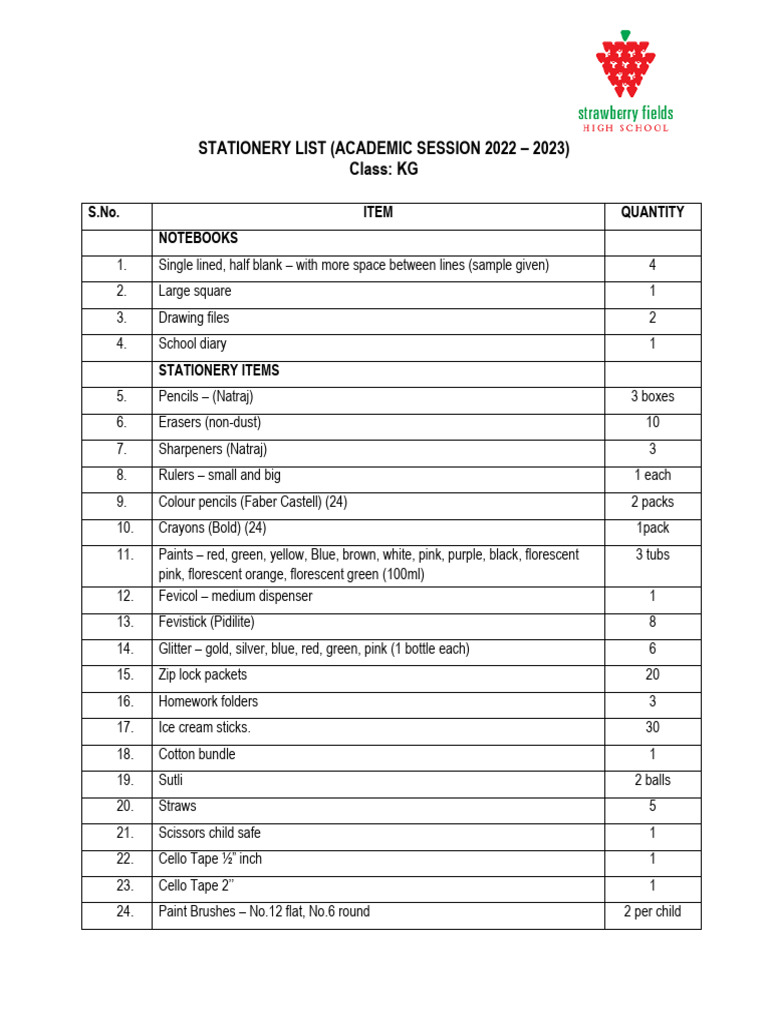 strawberry fields
HIGH SCHOOL

STATIONERY LIST (ACADEMIC SESSION 2022 – 2023)
Class: KG

| S.No. | ITEM | QUANTITY |
|---|---|---|
| | NOTEBOOKS | |
| 1. | Single lined, half blank – with more space between lines (sample given) | 4 |
| 2. | Large square | 1 |
| 3. | Drawing files | 2 |
| 4. | School diary | 1 |
| | STATIONERY ITEMS | |
| 5. | Pencils – (Natraj) | 3 boxes |
| 6. | Erasers (non-dust) | 10 |
| 7. | Sharpeners (Natraj) | 3 |
| 8. | Rulers – small and big | 1 each |
| 9. | Colour pencils (Faber Castell) (24) | 2 packs |
| 10. | Crayons (Bold) (24) | 1pack |
| 11. | Paints – red, green, yellow, Blue, brown, white, pink, purple, black, florescent pink, florescent orange, florescent green (100ml) | 3 tubs |
| 12. | Fevicol – medium dispenser | 1 |
| 13. | Fevistick (Pidilite) | 8 |
| 14. | Glitter – gold, silver, blue, red, green, pink (1 bottle each) | 6 |
| 15. | Zip lock packets | 20 |
| 16. | Homework folders | 3 |
| 17. | Ice cream sticks. | 30 |
| 18. | Cotton bundle | 1 |
| 19. | Sutli | 2 balls |
| 20. | Straws | 5 |
| 21. | Scissors child safe | 1 |
| 22. | Cello Tape ½" inch | 1 |
| 23. | Cello Tape 2" | 1 |
| 24. | Paint Brushes – No.12 flat, No.6 round | 2 per child |